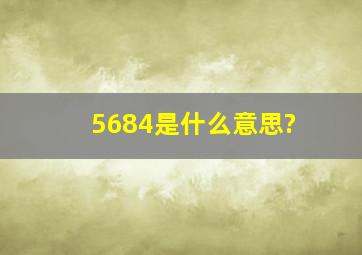 5684是什么意思?